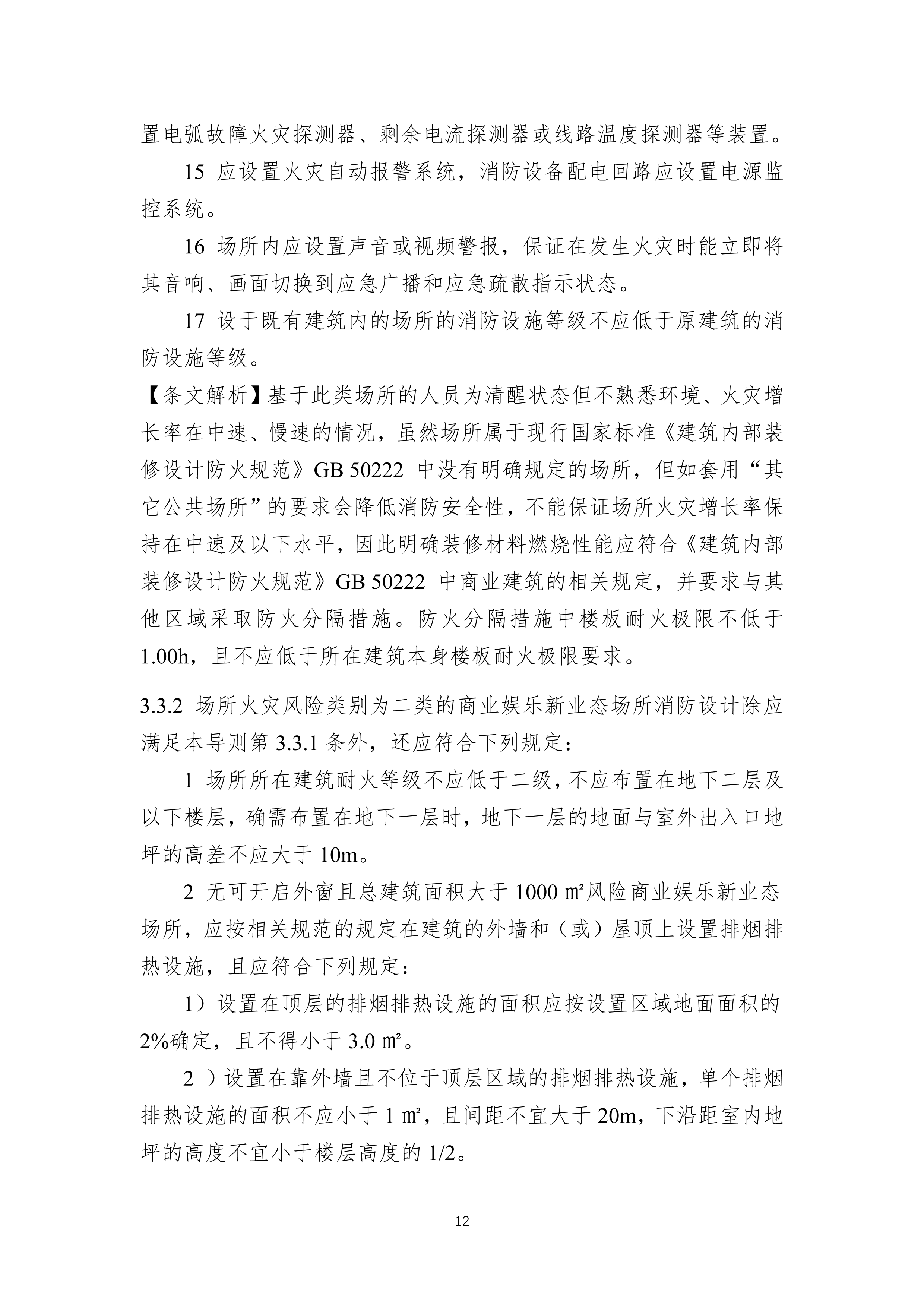 置电弧故障火灾探测器、剩余电流探测器或线路温度探测器等装置。

15 应设置火灾自动报警系统，消防设备配电回路应设置电源监控系统。

16 场所内应设置声音或视频警报，保证在发生火灾时能立即将其音响、画面切换到应急广播和应急疏散指示状态。

17 设于既有建筑内的场所的消防设施等级不应低于原建筑的消防设施等级。

【条文解析】基于此类场所的人员为清醒状态但不熟悉环境、火灾增长率在中速、慢速的情况，虽然场所属于现行国家标准《建筑内部装修设计防火规范》GB 50222 中没有明确规定的场所，但如套用“其它公共场所”的要求会降低消防安全性，不能保证场所火灾增长率保持在中速及以下水平，因此明确装修材料燃烧性能应符合《建筑内部装修设计防火规范》GB 50222 中商业建筑的相关规定，并要求与其他区域采取防火分隔措施。防火分隔措施中楼板耐火极限不低于1.00h，且不应低于所在建筑本身楼板耐火极限要求。

3.3.2 场所火灾风险类别为二类的商业娱乐新业态场所消防设计除应满足本导则第 3.3.1 条外，还应符合下列规定：

1 场所所在建筑耐火等级不应低于二级，不应布置在地下二层及以下楼层，确需布置在地下一层时，地下一层的地面与室外出入口地坪的高差不应大于 10m。

2 无可开启外窗且总建筑面积大于 1000 ㎡风险商业娱乐新业态场所，应按相关规范的规定在建筑的外墙和（或）屋顶上设置排烟排热设施，且应符合下列规定：

1）设置在顶层的排烟排热设施的面积应按设置区域地面面积的2%确定，且不得小于 3.0 ㎡。

2 ）设置在靠外墙且不位于顶层区域的排烟排热设施，单个排烟排热设施的面积不应小于 1 ㎡，且间距不宜大于 20m，下沿距室内地坪的高度不宜小于楼层高度的 1/2。

12